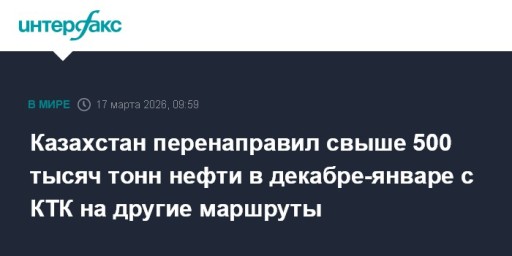 интерфакс

В МИРЕ 17 марта 2026, 09:59

Казахстан перенаправил свыше 500 тысяч тонн нефти в декабре-январе с КТК на другие маршруты